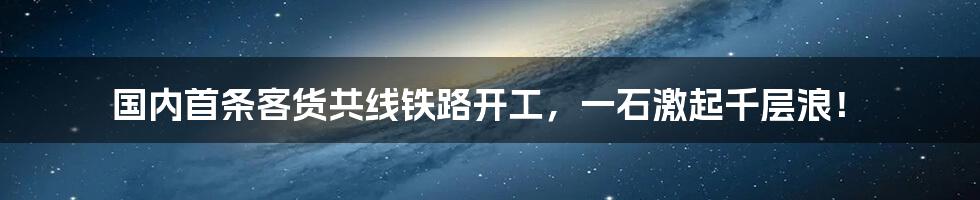 国内首条客货共线铁路开工，一石激起千层浪！